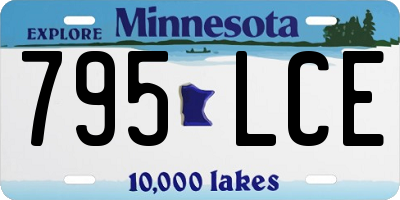 EXPLORE Minnesota

795 LCE

10,000 lakes